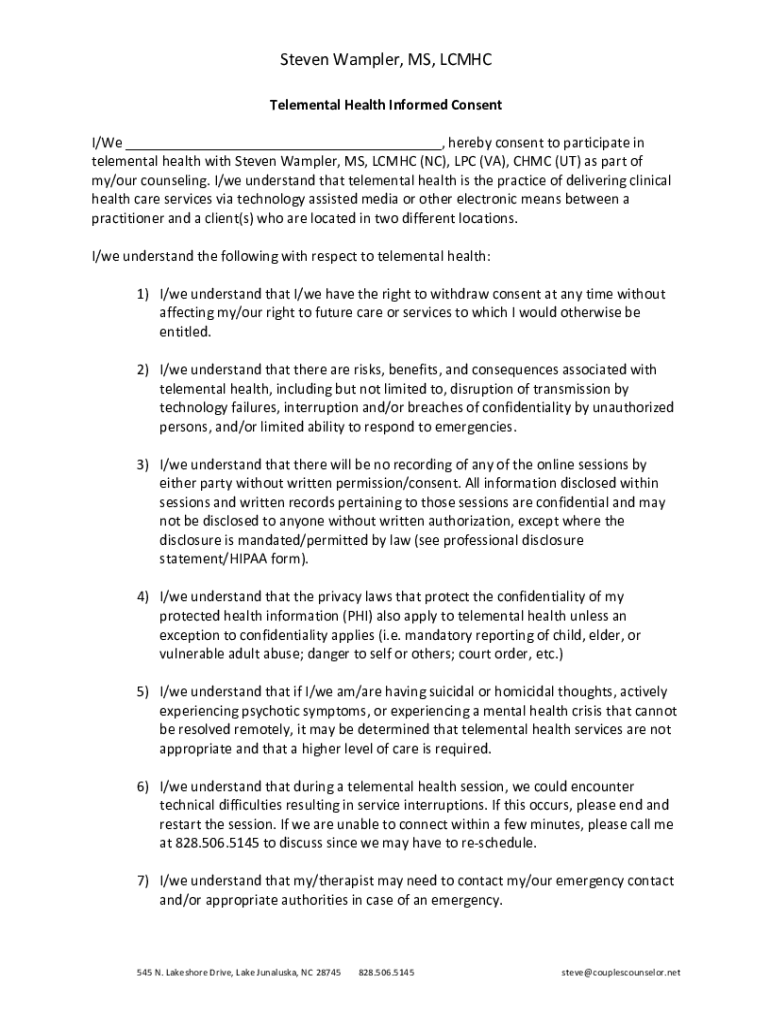 Steven Wampler, MS, LCMHC

Telemental Health Informed Consent

I/We ________________________________________, hereby consent to participate in telemental health with Steven Wampler, MS, LCMHC (NC), LPC (VA), CHMC (UT) as part of my/our counseling. I/we understand that telemental health is the practice of delivering clinical health care services via technology assisted media or other electronic means between a practitioner and a client(s) who are located in two different locations.

I/we understand the following with respect to telemental health:

1) I/we understand that I/we have the right to withdraw consent at any time without affecting my/our right to future care or services to which I would otherwise be entitled.

2) I/we understand that there are risks, benefits, and consequences associated with telemental health, including but not limited to, disruption of transmission by technology failures, interruption and/or breaches of confidentiality by unauthorized persons, and/or limited ability to respond to emergencies.

3) I/we understand that there will be no recording of any of the online sessions by either party without written permission/consent. All information disclosed within sessions and written records pertaining to those sessions are confidential and may not be disclosed to anyone without written authorization, except where the disclosure is mandated/permitted by law (see professional disclosure statement/HIPAA form).

4) I/we understand that the privacy laws that protect the confidentiality of my protected health information (PHI) also apply to telemental health unless an exception to confidentiality applies (i.e. mandatory reporting of child, elder, or vulnerable adult abuse; danger to self or others; court order, etc.)

5) I/we understand that if I/we am/are having suicidal or homicidal thoughts, actively experiencing psychotic symptoms, or experiencing a mental health crisis that cannot be resolved remotely, it may be determined that telemental health services are not appropriate and that a higher level of care is required.

6) I/we understand that during a telemental health session, we could encounter technical difficulties resulting in service interruptions. If this occurs, please end and restart the session. If we are unable to connect within a few minutes, please call me at 828.506.5145 to discuss since we may have to re-schedule.

7) I/we understand that my/therapist may need to contact my/our emergency contact and/or appropriate authorities in case of an emergency.

545 N. Lakeshore Drive, Lake Junaluska, NC 28745 828.506.5145 steve@couplescounselor.net